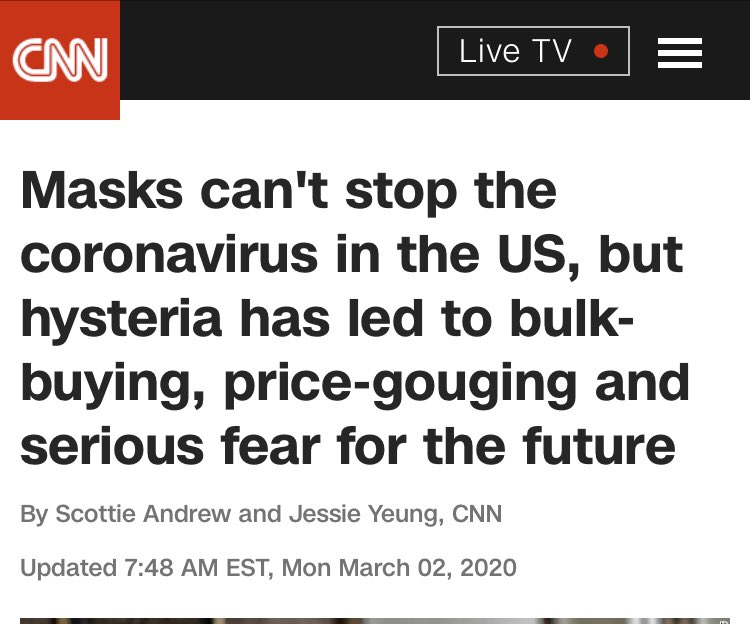 CNN

Live TV

Masks can't stop the coronavirus in the US, but hysteria has led to bulk-buying, price-gouging and serious fear for the future

By Scottie Andrew and Jessie Yeung, CNN

Updated 7:48 AM EST, Mon March 02, 2020